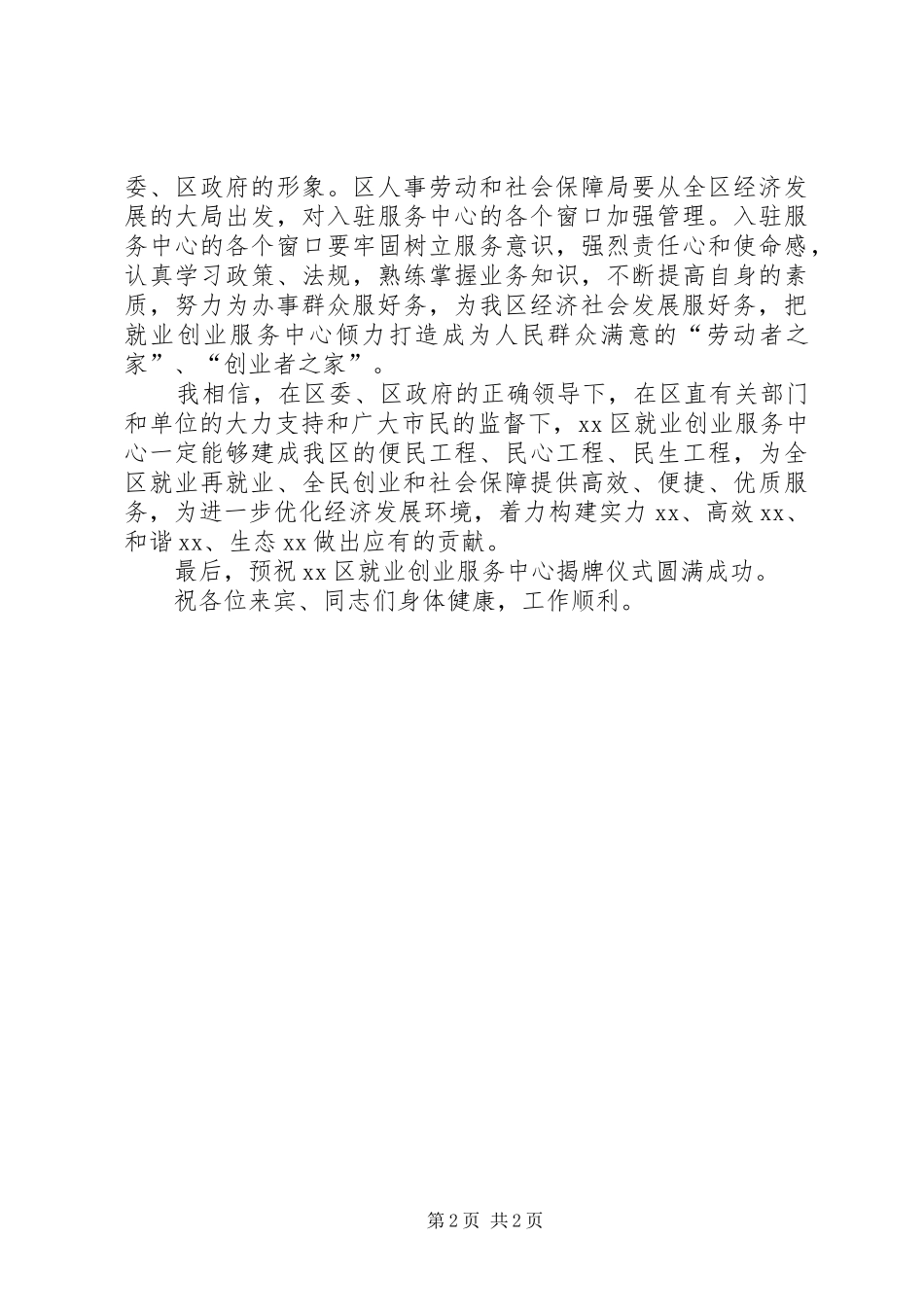 委、区政府的形象。区人事劳动和社会保障局要从全区经济发展的大局出发，对入驻服务中心的各个窗口加强管理。入驻服务中心的各个窗口要牢固树立服务意识，强烈责任心和使命感，认真学习政策、法规，熟练掌握业务知识，不断提高自身的素质，努力为办事群众服好务，为我区经济社会发展服好务，把就业创业服务中心倾力打造成为人民群众满意的“劳动者之家”、“创业者之家”。

我相信，在区委、区政府的正确领导下，在区直有关部门和单位的大力支持和广大市民的监督下，xx区就业创业服务中心一定能够建成我区的便民工程、民心工程、民生工程，为全区就业再就业、全民创业和社会保障提供高效、便捷、优质服务，为进一步优化经济发展环境，着力构建实力xx、高效xx、和谐xx、生态xx做出应有的贡献。

最后，预祝xx区就业创业服务中心揭牌仪式圆满成功。

祝各位来宾、同志们身体健康，工作顺利。

第2页 共2页